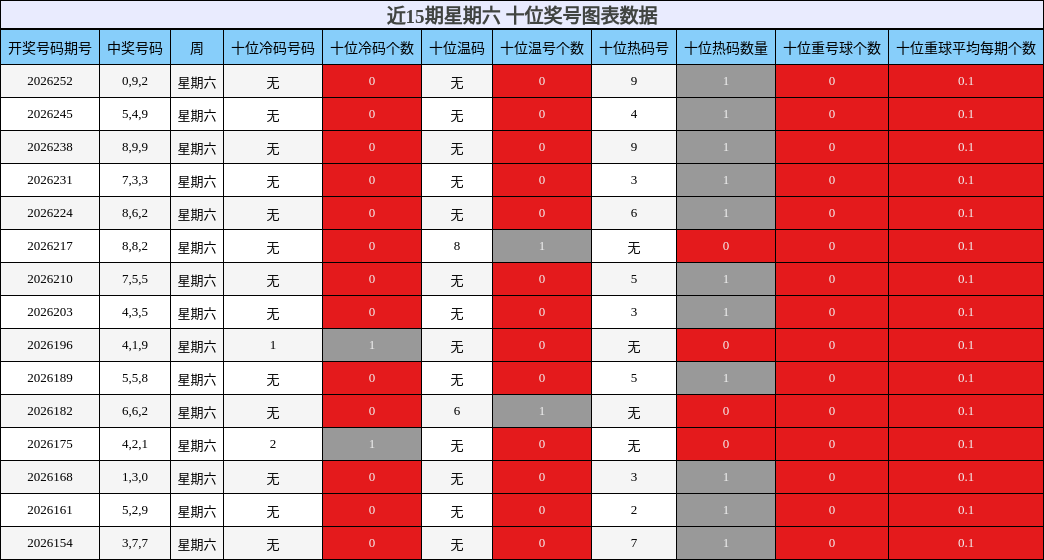 近15期星期六 十位奖号图表数据

| 开奖号码期号 | 中奖号码 | 周 | 十位冷码号码 | 十位冷码个数 | 十位温码 | 十位温号个数 | 十位热码号 | 十位热码数量 | 十位重号球个数 | 十位重球平均每期个数 |
|---|---|---|---|---|---|---|---|---|---|---|
| 2026252 | 0,9,2 | 星期六 | 无 | 0 | 无 | 0 | 9 | 1 | 0 | 0.1 |
| 2026245 | 5,4,9 | 星期六 | 无 | 0 | 无 | 0 | 4 | 1 | 0 | 0.1 |
| 2026238 | 8,9,9 | 星期六 | 无 | 0 | 无 | 0 | 9 | 1 | 0 | 0.1 |
| 2026231 | 7,3,3 | 星期六 | 无 | 0 | 无 | 0 | 3 | 1 | 0 | 0.1 |
| 2026224 | 8,6,2 | 星期六 | 无 | 0 | 无 | 0 | 6 | 1 | 0 | 0.1 |
| 2026217 | 8,8,2 | 星期六 | 无 | 0 | 8 | 1 | 无 | 0 | 0 | 0.1 |
| 2026210 | 7,5,5 | 星期六 | 无 | 0 | 无 | 0 | 5 | 1 | 0 | 0.1 |
| 2026203 | 4,3,5 | 星期六 | 无 | 0 | 无 | 0 | 3 | 1 | 0 | 0.1 |
| 2026196 | 4,1,9 | 星期六 | 1 | 1 | 无 | 0 | 无 | 0 | 0 | 0.1 |
| 2026189 | 5,5,8 | 星期六 | 无 | 0 | 无 | 0 | 5 | 1 | 0 | 0.1 |
| 2026182 | 6,6,2 | 星期六 | 无 | 0 | 6 | 1 | 无 | 0 | 0 | 0.1 |
| 2026175 | 4,2,1 | 星期六 | 2 | 1 | 无 | 0 | 无 | 0 | 0 | 0.1 |
| 2026168 | 1,3,0 | 星期六 | 无 | 0 | 无 | 0 | 3 | 1 | 0 | 0.1 |
| 2026161 | 5,2,9 | 星期六 | 无 | 0 | 无 | 0 | 2 | 1 | 0 | 0.1 |
| 2026154 | 3,7,7 | 星期六 | 无 | 0 | 无 | 0 | 7 | 1 | 0 | 0.1 |